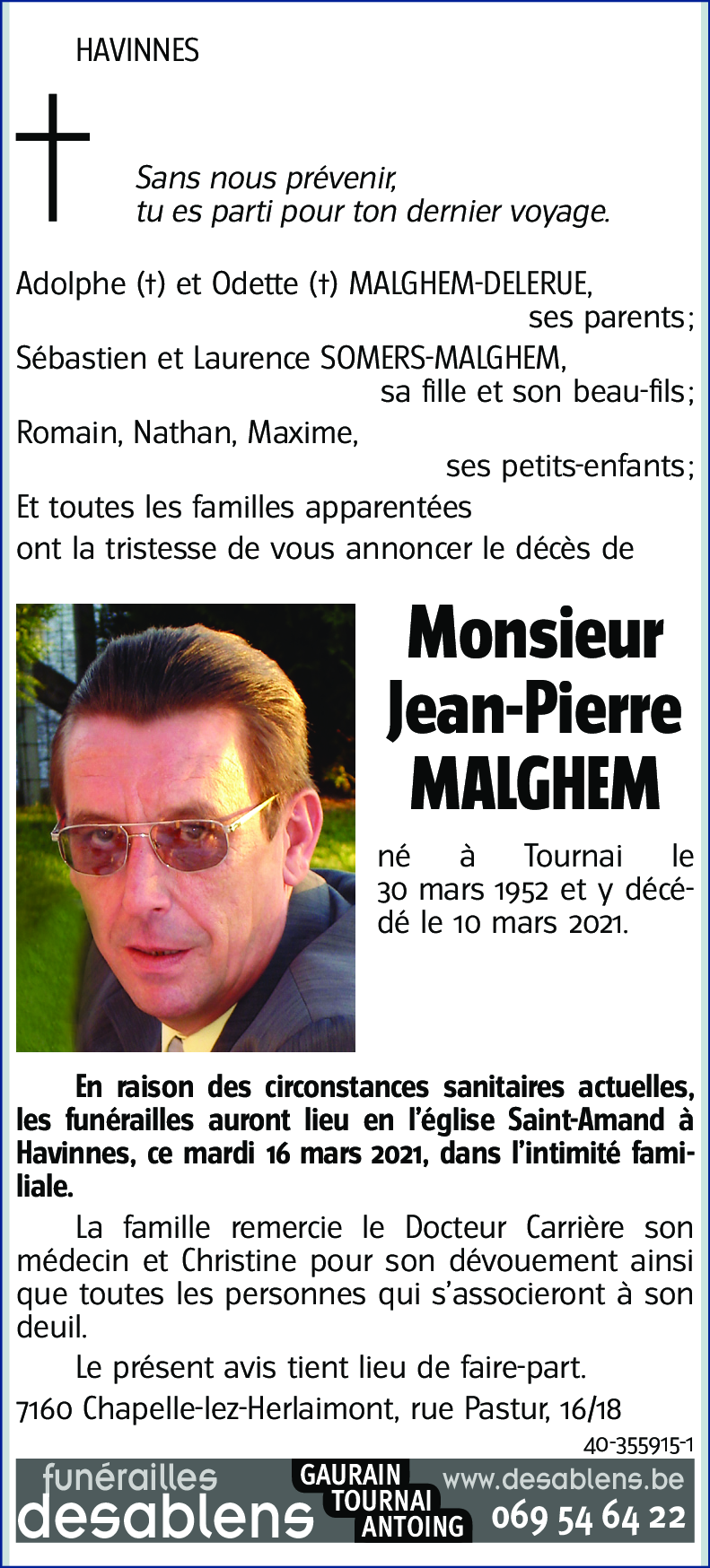 HAVINNES

Sans nous prévenir,
tu es parti pour ton dernier voyage.

Adolphe (†) et Odette (†) MALGHEM-DELERUE,
ses parents;
Sébastien et Laurence SOMERS-MALGHEM,
sa fille et son beau-fils;
Romain, Nathan, Maxime,
ses petits-enfants;
Et toutes les familles apparentées
ont la tristesse de vous annoncer le décès de

Monsieur
Jean-Pierre
MALGHEM

né à Tournai le 30 mars 1952 et y décédé le 10 mars 2021.

En raison des circonstances sanitaires actuelles, les funérailles auront lieu en l'église Saint-Amand à Havinnes, ce mardi 16 mars 2021, dans l'intimité familiale.

La famille remercie le Docteur Carrière son médecin et Christine pour son dévouement ainsi que toutes les personnes qui s'associeront à son deuil.

Le présent avis tient lieu de faire-part.

7160 Chapelle-lez-Herlaimont, rue Pastur, 16/18

40-355915-1

funérailles desablens GAURAIN TOURNAI ANTOING www.desablens.be 069 54 64 22